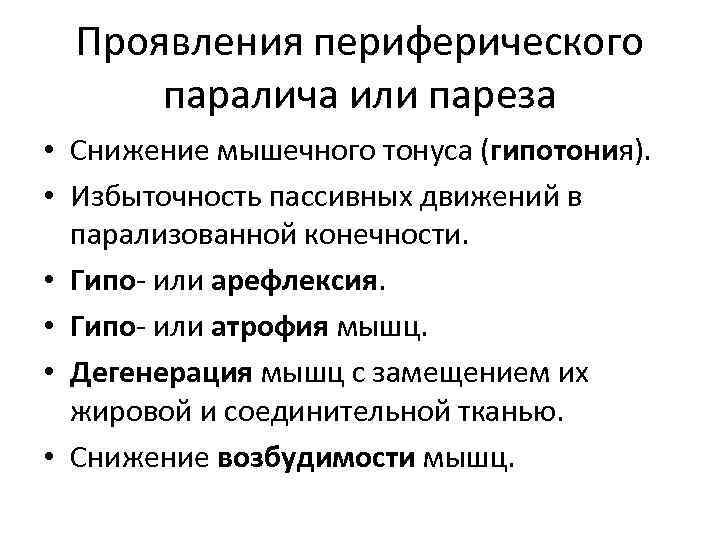 Проявления периферического паралича или пареза

• Снижение мышечного тонуса (гипотония).
• Избыточность пассивных движений в парализованной конечности.
• Гипо- или арефлексия.
• Гипо- или атрофия мышц.
• Дегенерация мышц с замещением их жировой и соединительной тканью.
• Снижение возбудимости мышц.